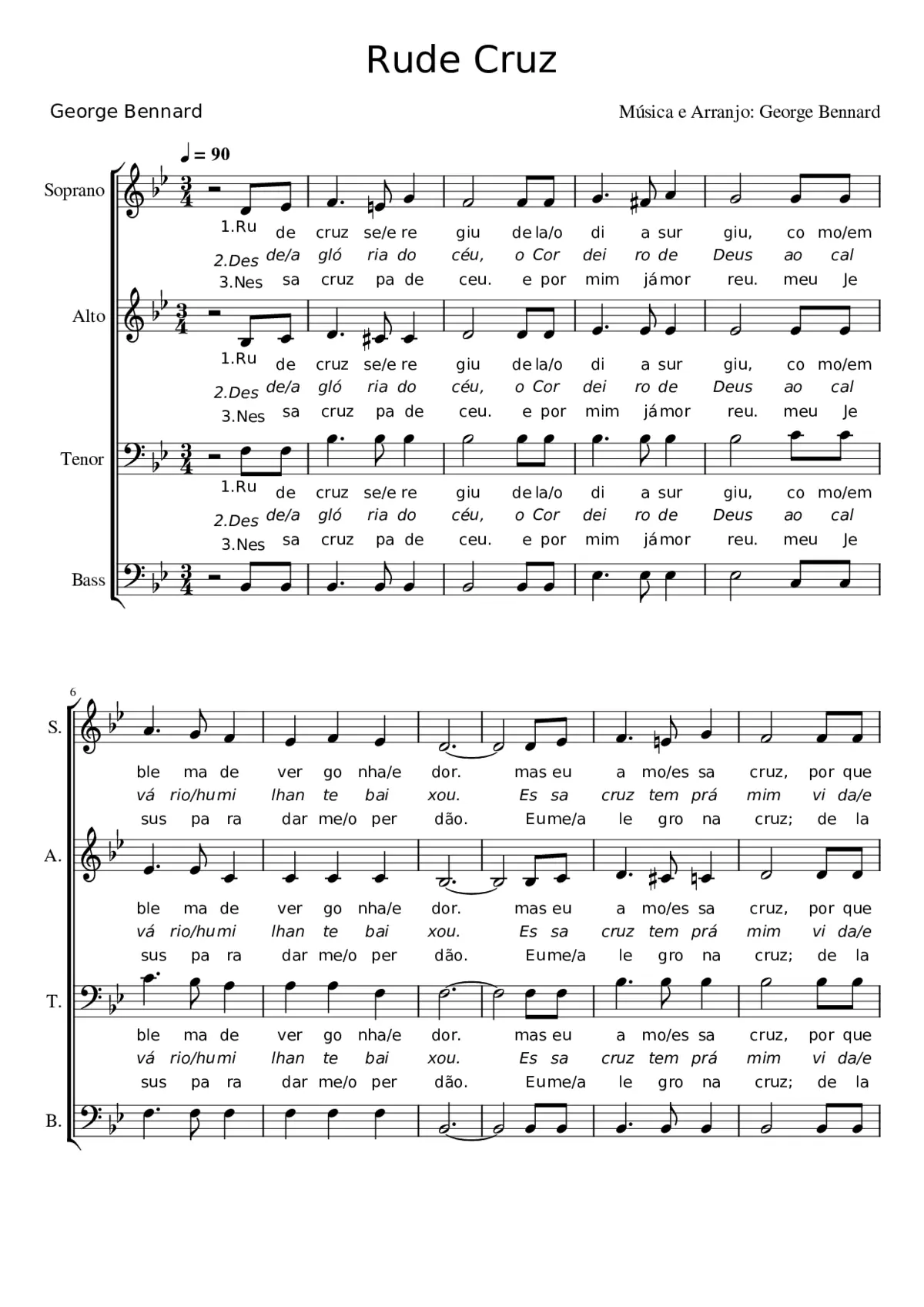 Rude Cruz

George Bennard

Música e Arranjo: George Bennard

♩ = 90

Soprano

1.Ru de cruz se/e re giu de la/o di a sur giu, co mo/em

2.Des de/a gló ria do céu, o Cor dei ro de Deus ao cal

3.Nes sa cruz pa de ceu. e por mim já mor reu. meu Je

Alto

1.Ru de cruz se/e re giu de la/o di a sur giu, co mo/em

2.Des de/a gló ria do céu, o Cor dei ro de Deus ao cal

3.Nes sa cruz pa de ceu. e por mim já mor reu. meu Je

Tenor

1.Ru de cruz se/e re giu de la/o di a sur giu, co mo/em

2.Des de/a gló ria do céu, o Cor dei ro de Deus ao cal

3.Nes sa cruz pa de ceu. e por mim já mor reu. meu Je

Bass

6

S.

ble ma de ver go nha/e dor. mas eu a mo/es sa cruz, por que

vá rio/hu mi lhan te bai xou. Es sa cruz tem prá mim vi da/e

sus pa ra dar me/o per dão. Eu me/a le gro na cruz; de la

A.

ble ma de ver go nha/e dor. mas eu a mo/es sa cruz, por que

vá rio/hu mi lhan te bai xou. Es sa cruz tem prá mim vi da/e

sus pa ra dar me/o per dão. Eu me/a le gro na cruz; de la

T.

ble ma de ver go nha/e dor. mas eu a mo/es sa cruz, por que

vá rio/hu mi lhan te bai xou. Es sa cruz tem prá mim vi da/e

sus pa ra dar me/o per dão. Eu me/a le gro na cruz; de la

B.